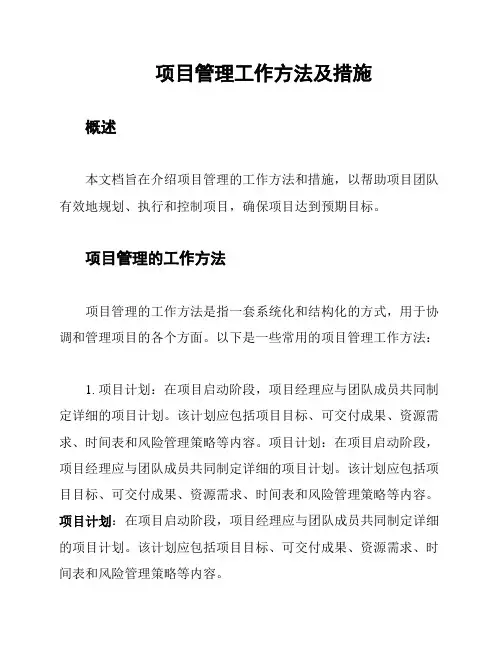 项目管理工作方法及措施

概述

本文档旨在介绍项目管理的工作方法和措施，以帮助项目团队有效地规划、执行和控制项目，确保项目达到预期目标。

项目管理的工作方法

项目管理的工作方法是指一套系统化和结构化的方式，用于协调和管理项目的各个方面。以下是一些常用的项目管理工作方法：

1. 项目计划：在项目启动阶段，项目经理应与团队成员共同制定详细的项目计划。该计划应包括项目目标、可交付成果、资源需求、时间表和风险管理策略等内容。项目计划：在项目启动阶段，项目经理应与团队成员共同制定详细的项目计划。该计划应包括项目目标、可交付成果、资源需求、时间表和风险管理策略等内容。项目计划：在项目启动阶段，项目经理应与团队成员共同制定详细的项目计划。该计划应包括项目目标、可交付成果、资源需求、时间表和风险管理策略等内容。